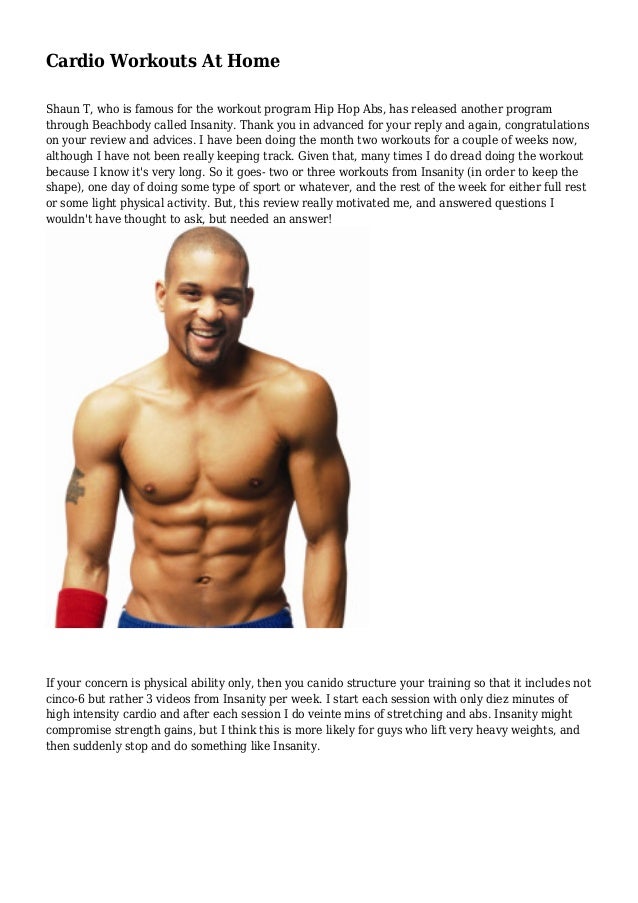 Cardio Workouts At Home

Shaun T, who is famous for the workout program Hip Hop Abs, has released another program through Beachbody called Insanity. Thank you in advanced for your reply and again, congratulations on your review and advices. I have been doing the month two workouts for a couple of weeks now, although I have not been really keeping track. Given that, many times I do dread doing the workout because I know it's very long. So it goes- two or three workouts from Insanity (in order to keep the shape), one day of doing some type of sport or whatever, and the rest of the week for either full rest or some light physical activity. But, this review really motivated me, and answered questions I wouldn't have thought to ask, but needed an answer!

If your concern is physical ability only, then you canido structure your training so that it includes not cinco-6 but rather 3 videos from Insanity per week. I start each session with only diez minutes of high intensity cardio and after each session I do veinte mins of stretching and abs. Insanity might compromise strength gains, but I think this is more likely for guys who lift very heavy weights, and then suddenly stop and do something like Insanity.